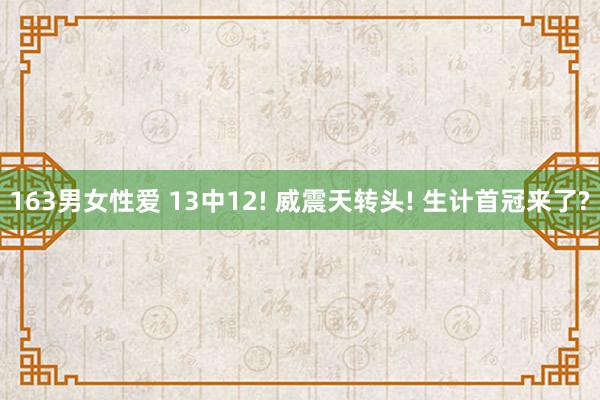 163男女性爱 13中12! 威震天转头! 生计首冠来了?